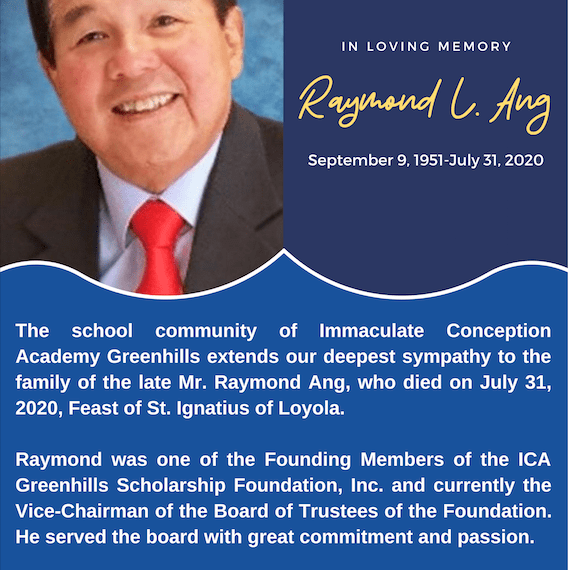 IN LOVING MEMORY

Raymond L. Ang

September 9, 1951-July 31, 2020

The school community of Immaculate Conception Academy Greenhills extends our deepest sympathy to the family of the late Mr. Raymond Ang, who died on July 31, 2020, Feast of St. Ignatius of Loyola.

Raymond was one of the Founding Members of the ICA Greenhills Scholarship Foundation, Inc. and currently the Vice-Chairman of the Board of Trustees of the Foundation. He served the board with great commitment and passion.